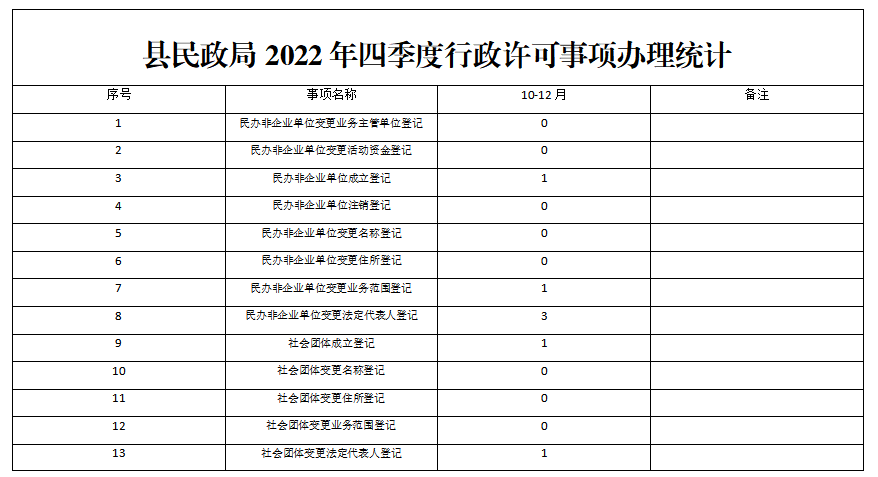 县民政局 2022 年四季度行政许可事项办理统计

| 序号 | 事项名称 | 10-12 月 | 备注 |
|---|---|---|---|
| 1 | 民办非企业单位变更业务主管单位登记 | 0 | |
| 2 | 民办非企业单位变更活动资金登记 | 0 | |
| 3 | 民办非企业单位成立登记 | 1 | |
| 4 | 民办非企业单位注销登记 | 0 | |
| 5 | 民办非企业单位变更名称登记 | 0 | |
| 6 | 民办非企业单位变更住所登记 | 0 | |
| 7 | 民办非企业单位变更业务范围登记 | 1 | |
| 8 | 民办非企业单位变更法定代表人登记 | 3 | |
| 9 | 社会团体成立登记 | 1 | |
| 10 | 社会团体变更名称登记 | 0 | |
| 11 | 社会团体变更住所登记 | 0 | |
| 12 | 社会团体变更业务范围登记 | 0 | |
| 13 | 社会团体变更法定代表人登记 | 1 | |